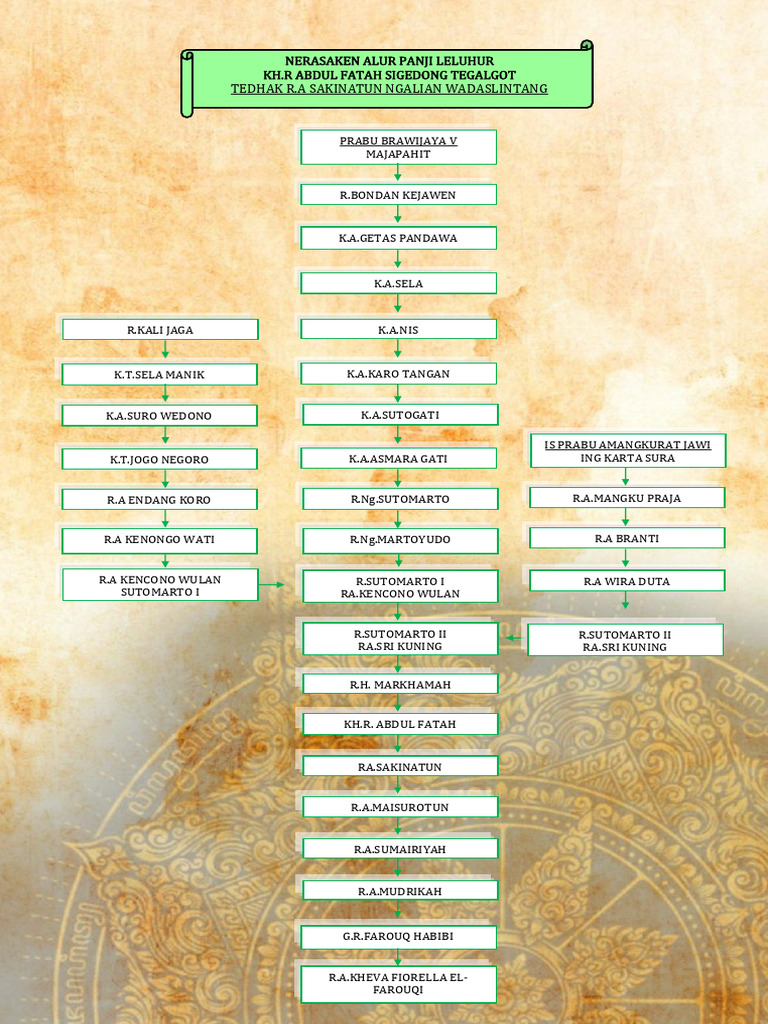 NERASAKEN ALUR PANJI LELUHUR
KH.R ABDUL FATAH SIGEDONG TEGALGOT
TEDHAK R.A SAKINATUN NGALIAN WADASLINTANG

PRABU BRAWIJAYA V
MAJAPAHIT

R.BONDAN KEJAWEN

K.A.GETAS PANDAWA

K.A.SELA

K.A.NIS

K.A.KARO TANGAN

K.A.SUTOGATI

K.A.ASMARA GATI

R.Ng.SUTOMARTO

R.Ng.MARTOYUDO

R.SUTOMARTO I
RA.KENCONO WULAN

R.SUTOMARTO II
RA.SRI KUNING

R.H. MARKHAMAH

KH.R. ABDUL FATAH

RA.SAKINATUN

R.A.MAISUROTUN

R.A.SUMAIRIYAH

R.A.MUDRIKAH

G.R.FAROUQ HABIBI

R.A.KHEVA FIORELLA EL-FAROUQI

R.KALI JAGA

K.T.SELA MANIK

K.A.SURO WEDONO

K.T.JOGO NEGORO

R.A ENDANG KORO

R.A KENONGO WATI

R.A KENCONO WULAN
SUTOMARTO I

IS PRABU AMANGKURAT JAWI
ING KARTA SURA

R.A.MANGKU PRAJA

R.A BRANTI

R.A WIRA DUTA

R.SUTOMARTO II
RA.SRI KUNING